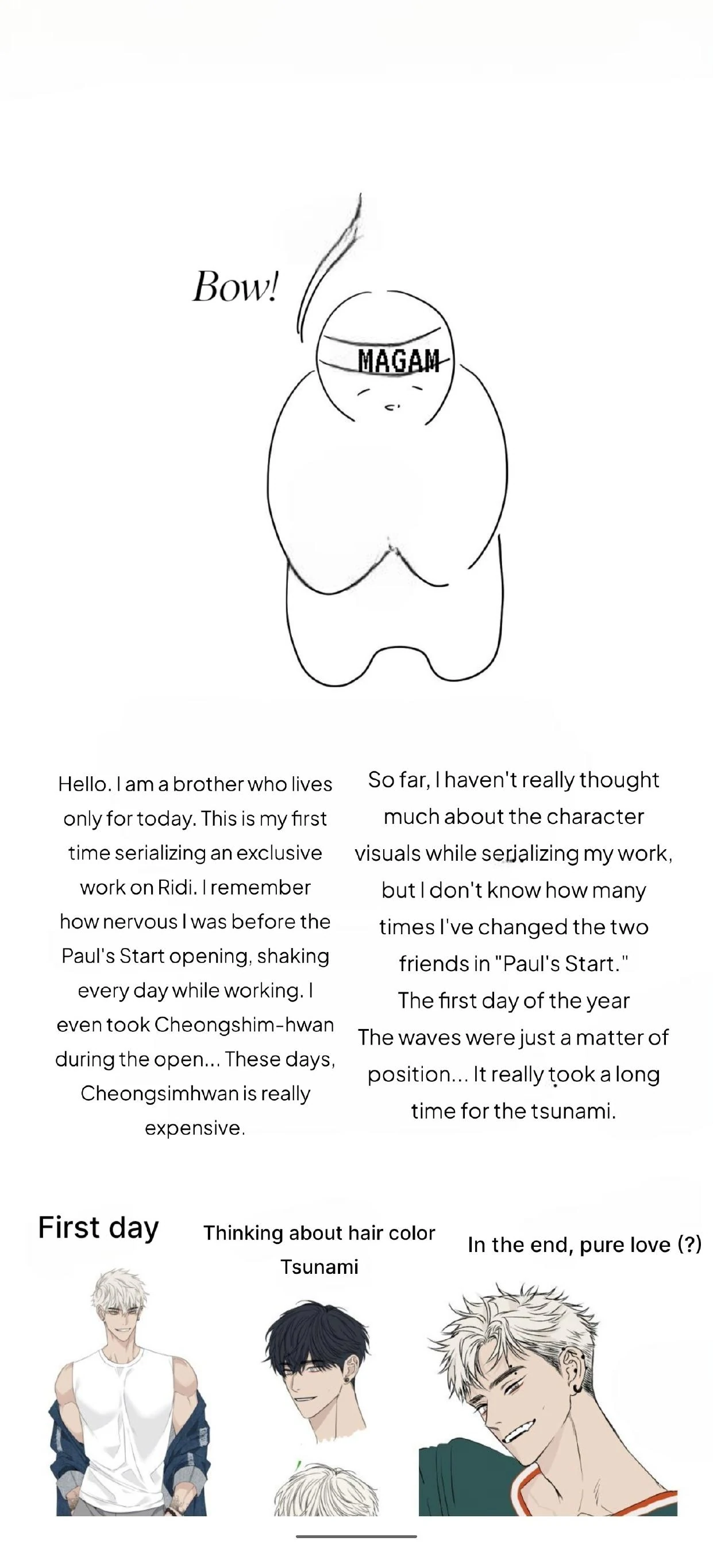 Bow!

MAGAM

Hello. I am a brother who lives only for today. This is my first time serializing an exclusive work on Ridi. I remember how nervous I was before the Paul's Start opening, shaking every day while working. I even took Cheongshim-hwan during the open... These days, Cheongsimhwan is really expensive.

So far, I haven't really thought much about the character visuals while serializing my work, but I don't know how many times I've changed the two friends in "Paul's Start."
The first day of the year
The waves were just a matter of position... It really took a long time for the tsunami.

First day

Thinking about hair color
Tsunami

In the end, pure love (?)